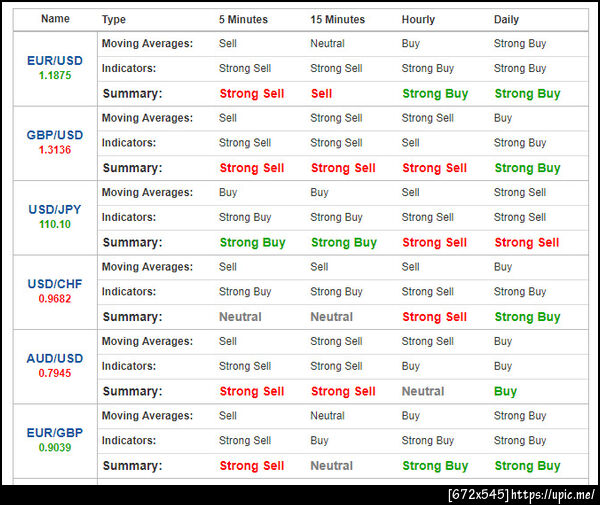 | Name | Type | 5 Minutes | 15 Minutes | Hourly | Daily |
|---|---|---|---|---|---|
| EUR/USD 1.1875 | Moving Averages: | Sell | Neutral | Buy | Strong Buy |
| | Indicators: | Strong Sell | Strong Sell | Strong Buy | Strong Buy |
| | Summary: | Strong Sell | Sell | Strong Buy | Strong Buy |
| GBP/USD 1.3136 | Moving Averages: | Sell | Strong Sell | Strong Sell | Buy |
| | Indicators: | Strong Sell | Strong Sell | Sell | Strong Buy |
| | Summary: | Strong Sell | Strong Sell | Strong Sell | Strong Buy |
| USD/JPY 110.10 | Moving Averages: | Buy | Buy | Sell | Strong Sell |
| | Indicators: | Strong Buy | Strong Buy | Strong Sell | Strong Sell |
| | Summary: | Strong Buy | Strong Buy | Strong Sell | Strong Sell |
| USD/CHF 0.9682 | Moving Averages: | Sell | Sell | Sell | Buy |
| | Indicators: | Strong Buy | Strong Buy | Strong Sell | Strong Buy |
| | Summary: | Neutral | Neutral | Strong Sell | Strong Buy |
| AUD/USD 0.7945 | Moving Averages: | Sell | Strong Sell | Strong Sell | Buy |
| | Indicators: | Strong Sell | Strong Sell | Buy | Buy |
| | Summary: | Strong Sell | Strong Sell | Neutral | Buy |
| EUR/GBP 0.9039 | Moving Averages: | Sell | Neutral | Buy | Strong Buy |
| | Indicators: | Strong Sell | Buy | Strong Buy | Strong Buy |
| | Summary: | Strong Sell | Neutral | Strong Buy | Strong Buy |

[672x545] https://upic.me/